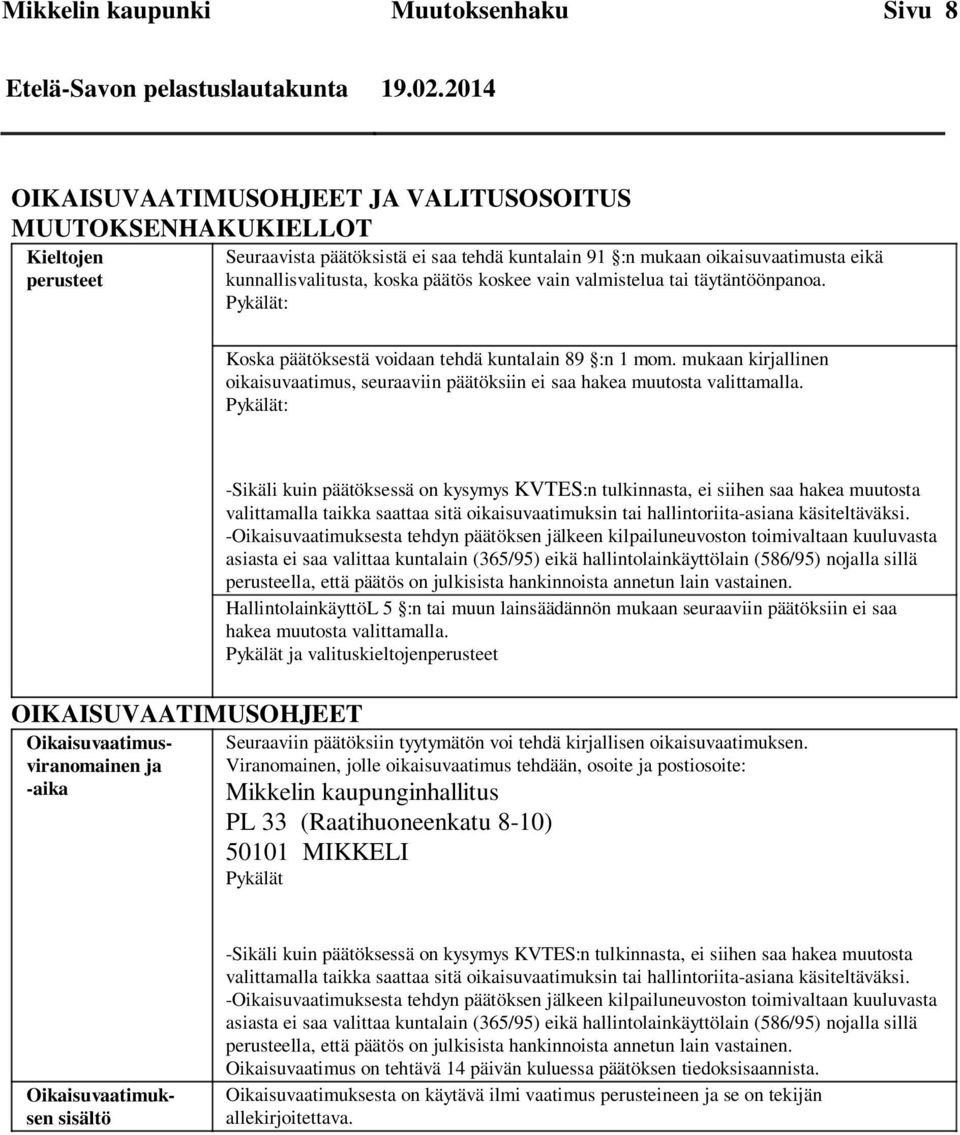 Mikkelin kaupunki Muutoksenhaku Sivu 8

Etelä-Savon pelastuslautakunta 19.02.2014

OIKAISUVAATIMUSOHJEET JA VALITUSOSOITUS

MUUTOKSENHAKUKIELLOT

Kieltojen perusteet

Seuraavista päätöksistä ei saa tehdä kuntalain 91 §:n mukaan oikaisuvaatimusta eikä kunnallisvalitusta, koska päätös koskee vain valmistelua tai täytäntöönpanoa.
Pykälät:

Koska päätöksestä voidaan tehdä kuntalain 89 §:n 1 mom. mukaan kirjallinen oikaisuvaatimus, seuraaviin päätöksiin ei saa hakea muutosta valittamalla.
Pykälät:

-Sikäli kuin päätöksessä on kysymys KVTES:n tulkinnasta, ei siihen saa hakea muutosta valittamalla taikka saattaa sitä oikaisuvaatimuksin tai hallintoriita-asiana käsiteltäväksi.
-Oikaisuvaatimuksesta tehdyn päätöksen jälkeen kilpailuneuvoston toimivaltaan kuuluvasta asiasta ei saa valittaa kuntalain (365/95) eikä hallintolainkäyttölain (586/95) nojalla sillä perusteella, että päätös on julkisista hankinnoista annetun lain vastainen.
HallintolainkäyttöL 5 §:n tai muun lainsäädännön mukaan seuraaviin päätöksiin ei saa hakea muutosta valittamalla.
Pykälät ja valituskieltojenperusteet

OIKAISUVAATIMUSOHJEET

Oikaisuvaatimusviranomainen ja -aika

Seuraaviin päätöksiin tyytymätön voi tehdä kirjallisen oikaisuvaatimuksen.
Viranomainen, jolle oikaisuvaatimus tehdään, osoite ja postiosoite:
Mikkelin kaupunginhallitus
PL 33 (Raatihuoneenkatu 8-10)
50101 MIKKELI
Pykälät

-Sikäli kuin päätöksessä on kysymys KVTES:n tulkinnasta, ei siihen saa hakea muutosta valittamalla taikka saattaa sitä oikaisuvaatimuksin tai hallintoriita-asiana käsiteltäväksi.
-Oikaisuvaatimuksesta tehdyn päätöksen jälkeen kilpailuneuvoston toimivaltaan kuuluvasta asiasta ei saa valittaa kuntalain (365/95) eikä hallintolainkäyttölain (586/95) nojalla sillä perusteella, että päätös on julkisista hankinnoista annetun lain vastainen.
Oikaisuvaatimus on tehtävä 14 päivän kuluessa päätöksen tiedoksisaannista.

Oikaisuvaatimuksen sisältö

Oikaisuvaatimuksesta on käytävä ilmi vaatimus perusteineen ja se on tekijän allekirjoitettava.